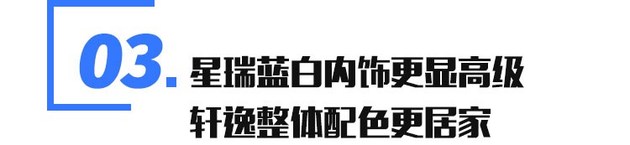 03. 星瑞蓝白内饰更显高级
轩逸整体配色更居家